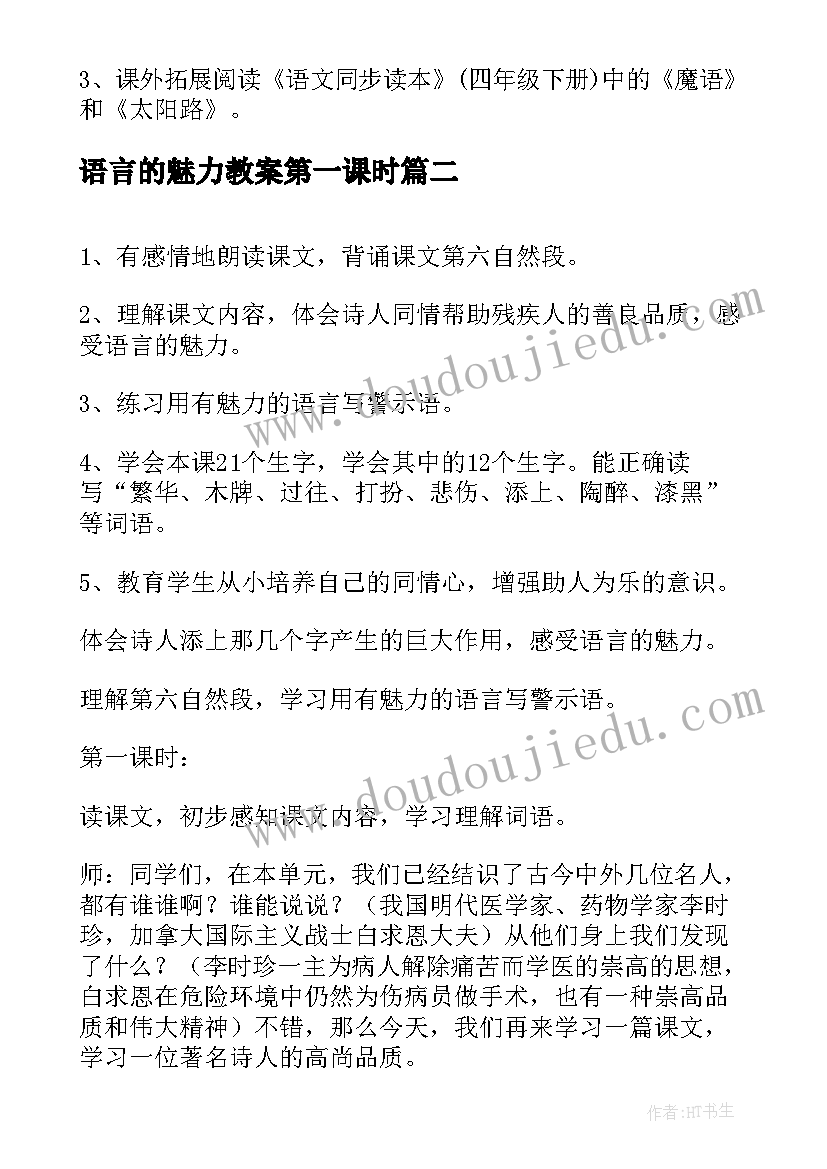 3、课外拓展阅读《语文同步读本》(四年级下册)中的《魔语》和《太阳路》。

语言的魅力教案第一课时篇二

1、有感情地朗读课文，背诵课文第六自然段。

2、理解课文内容，体会诗人同情帮助残疾人的善良品质，感受语言的魅力。

3、练习用有魅力的语言写警示语。

4、学会本课21个生字，学会其中的12个生字。能正确读写“繁华、木牌、过往、打扮、悲伤、添上、陶醉、漆黑”等词语。

5、教育学生从小培养自己的同情心，增强助人为乐的意识。

体会诗人添上那几个字产生的巨大作用，感受语言的魅力。

理解第六自然段，学习用有魅力的语言写警示语。

第一课时：

读课文，初步感知课文内容，学习理解词语。

师：同学们，在本单元，我们已经结识了古今中外几位名人，都有谁谁啊？谁能说说？（我国明代医学家、药物学家李时珍，加拿大国际主义战士白求恩大夫）从他们身上我们发现了什么？（李时珍一主为病人解除痛苦而学医的崇高的思想，白求恩在危险环境中仍然为伤病员做手术，也有一种崇高品质和伟大精神）不错，那么今天，我们再来学习一篇课文，学习一位著名诗人的高尚品质。

www.doudoujiedu.com

www.doudoujiedu.com

作者:HT书生